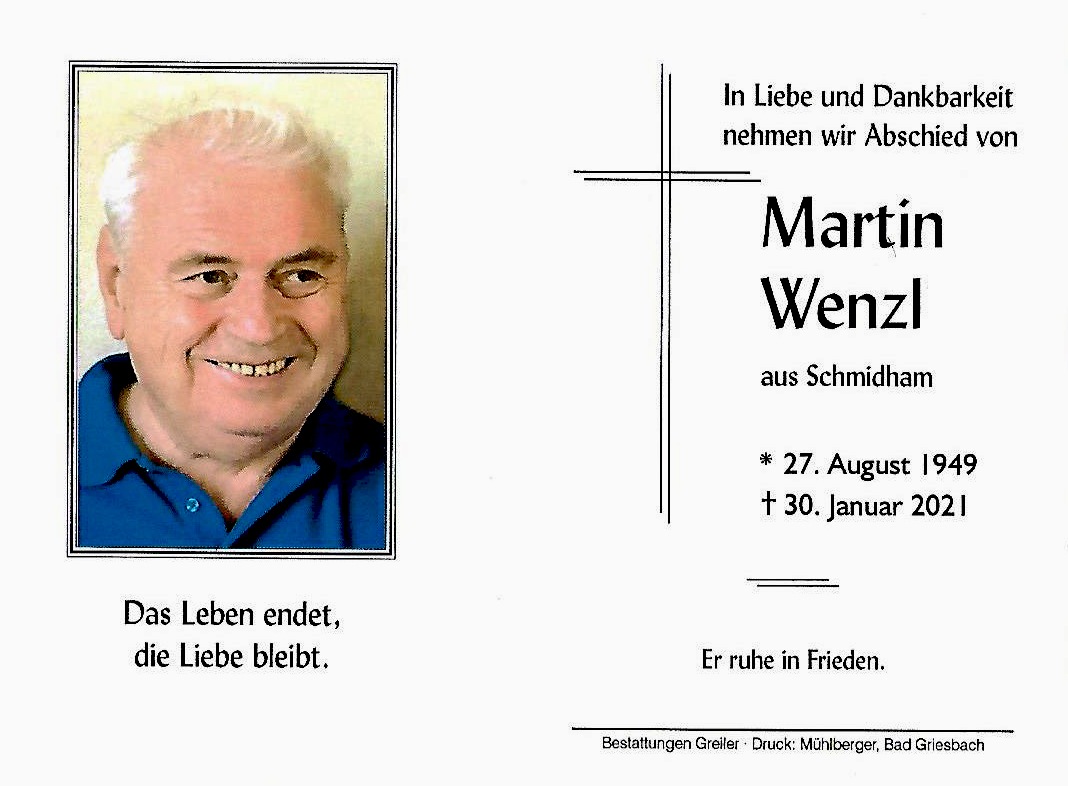 Das Leben endet,
die Liebe bleibt.

In Liebe und Dankbarkeit
nehmen wir Abschied von

Martin
Wenzl

aus Schmidham

* 27. August 1949
† 30. Januar 2021

Er ruhe in Frieden.

Bestattungen Greiler · Druck: Mühlberger, Bad Griesbach